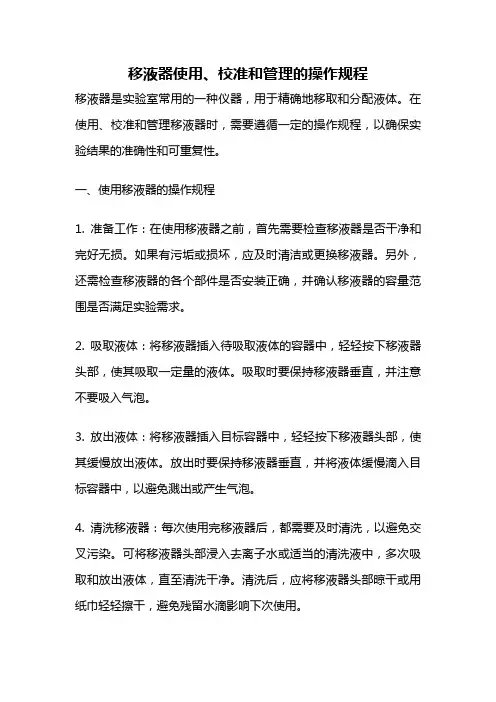 移液器使用、校准和管理的操作规程

移液器是实验室常用的一种仪器，用于精确地移取和分配液体。在使用、校准和管理移液器时，需要遵循一定的操作规程，以确保实验结果的准确性和可重复性。

一、使用移液器的操作规程

1. 准备工作：在使用移液器之前，首先需要检查移液器是否干净和完好无损。如果有污垢或损坏，应及时清洁或更换移液器。另外，还需检查移液器的各个部件是否安装正确，并确认移液器的容量范围是否满足实验需求。

2. 吸取液体：将移液器插入待吸取液体的容器中，轻轻按下移液器头部，使其吸取一定量的液体。吸取时要保持移液器垂直，并注意不要吸入气泡。

3. 放出液体：将移液器插入目标容器中，轻轻按下移液器头部，使其缓慢放出液体。放出时要保持移液器垂直，并将液体缓慢滴入目标容器中，以避免溅出或产生气泡。

4. 清洗移液器：每次使用完移液器后，都需要及时清洗，以避免交叉污染。可将移液器头部浸入去离子水或适当的清洗液中，多次吸取和放出液体，直至清洗干净。清洗后，应将移液器头部晾干或用纸巾轻轻擦干，避免残留水滴影响下次使用。